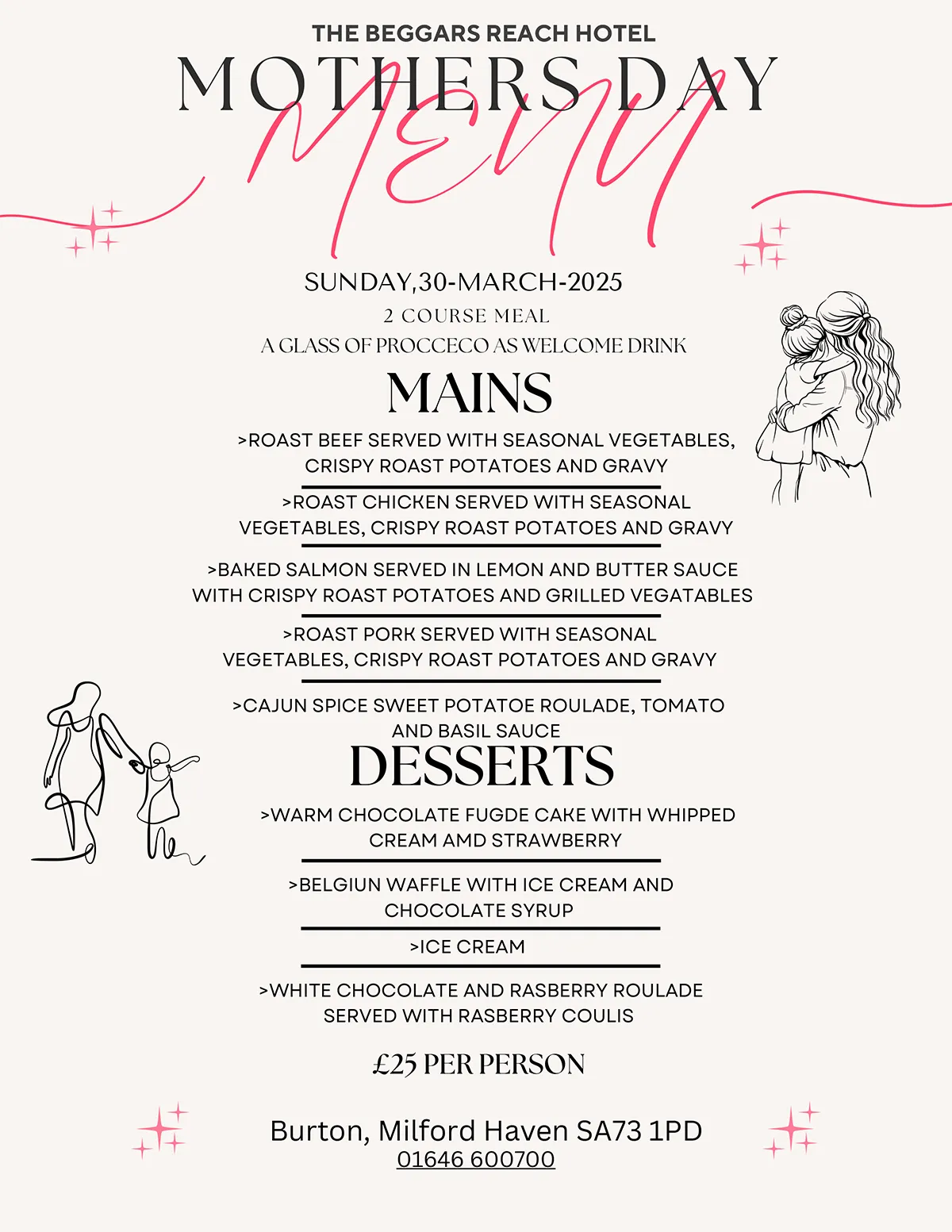 THE BEGGARS REACH HOTEL
MOTHERS DAY
MENU

SUNDAY,30-MARCH-2025
2 COURSE MEAL
A GLASS OF PROCCECO AS WELCOME DRINK

MAINS

>ROAST BEEF SERVED WITH SEASONAL VEGETABLES, CRISPY ROAST POTATOES AND GRAVY

>ROAST CHICKEN SERVED WITH SEASONAL VEGETABLES, CRISPY ROAST POTATOES AND GRAVY

>BAKED SALMON SERVED IN LEMON AND BUTTER SAUCE WITH CRISPY ROAST POTATOES AND GRILLED VEGATABLES

>ROAST PORK SERVED WITH SEASONAL VEGETABLES, CRISPY ROAST POTATOES AND GRAVY

>CAJUN SPICE SWEET POTATOE ROULADE, TOMATO AND BASIL SAUCE

DESSERTS

>WARM CHOCOLATE FUGDE CAKE WITH WHIPPED CREAM AMD STRAWBERRY

>BELGIUN WAFFLE WITH ICE CREAM AND CHOCOLATE SYRUP

>ICE CREAM

>WHITE CHOCOLATE AND RASBERRY ROULADE SERVED WITH RASBERRY COULIS

£25 PER PERSON

Burton, Milford Haven SA73 1PD
01646 600700